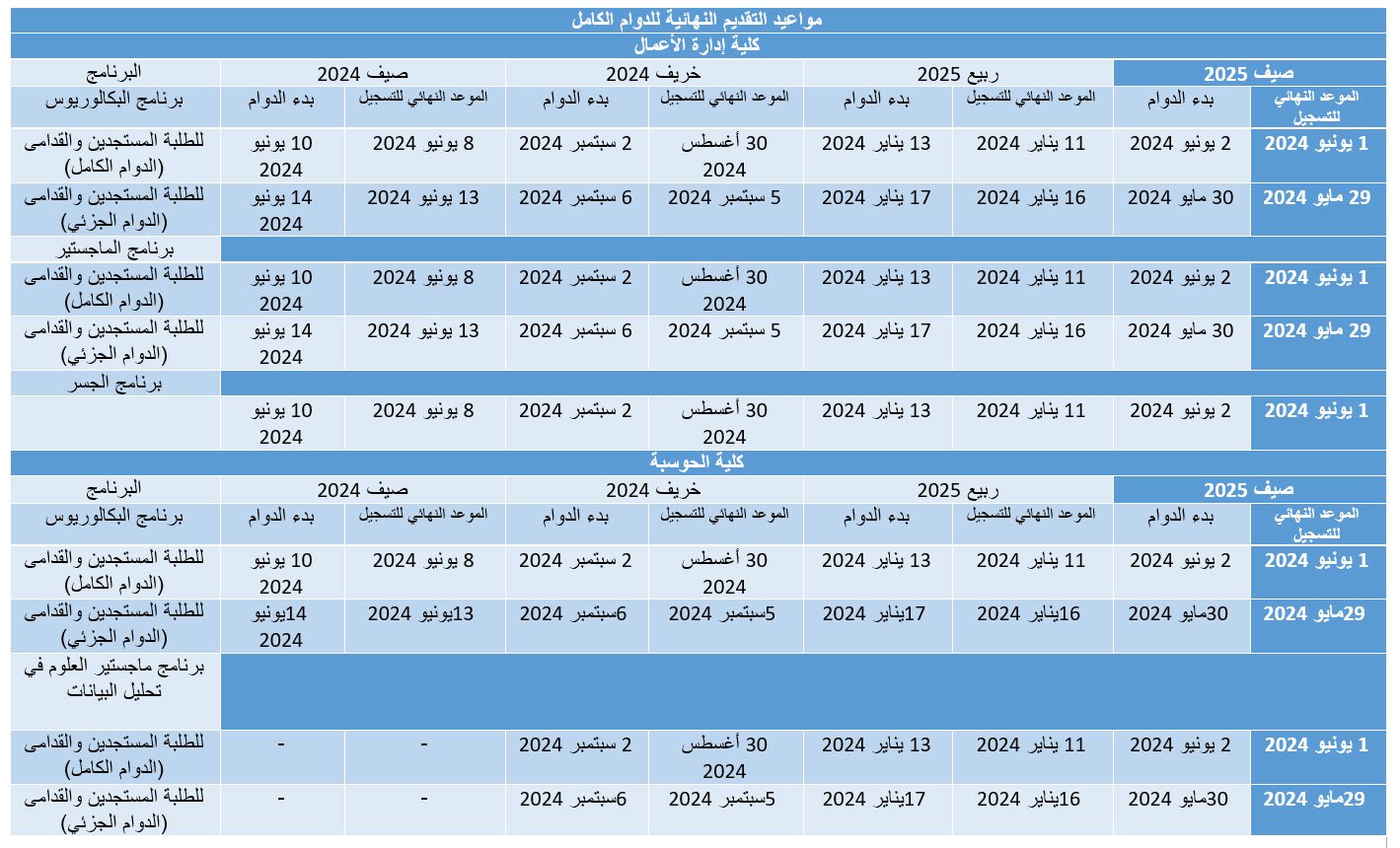 مواعيد التقديم النهائية للدوام الكامل

كلية إدارة الأعمال

| البرنامج | صيف 2024 | | خريف 2024 | | ربيع 2025 | | صيف 2025 | |
|---|---|---|---|---|---|---|---|---|
| برنامج البكالوريوس | بدء الدوام | الموعد النهائي للتسجيل | بدء الدوام | الموعد النهائي للتسجيل | بدء الدوام | الموعد النهائي للتسجيل | بدء الدوام | الموعد النهائي للتسجيل |
| للطلبة المستجدين والقدامى (الدوام الكامل) | 10 يونيو 2024 | 8 يونيو 2024 | 2 سبتمبر 2024 | 30 أغسطس 2024 | 13 يناير 2024 | 11 يناير 2024 | 2 يونيو 2024 | 1 يونيو 2024 |
| للطلبة المستجدين والقدامى (الدوام الجزئي) | 14 يونيو 2024 | 13 يونيو 2024 | 6 سبتمبر 2024 | 5 سبتمبر 2024 | 17 يناير 2024 | 16 يناير 2024 | 30 مايو 2024 | 29 مايو 2024 |
| برنامج الماجستير | | | | | | | | |
| للطلبة المستجدين والقدامى (الدوام الكامل) | 10 يونيو 2024 | 8 يونيو 2024 | 2 سبتمبر 2024 | 30 أغسطس 2024 | 13 يناير 2024 | 11 يناير 2024 | 2 يونيو 2024 | 1 يونيو 2024 |
| للطلبة المستجدين والقدامى (الدوام الجزئي) | 14 يونيو 2024 | 13 يونيو 2024 | 6 سبتمبر 2024 | 5 سبتمبر 2024 | 17 يناير 2024 | 16 يناير 2024 | 30 مايو 2024 | 29 مايو 2024 |
| برنامج الجسر | | | | | | | | |
| | 10 يونيو 2024 | 8 يونيو 2024 | 2 سبتمبر 2024 | 30 أغسطس 2024 | 13 يناير 2024 | 11 يناير 2024 | 2 يونيو 2024 | 1 يونيو 2024 |

كلية الحوسبة

| البرنامج | صيف 2024 | | خريف 2024 | | ربيع 2025 | | صيف 2025 | |
|---|---|---|---|---|---|---|---|---|
| برنامج البكالوريوس | بدء الدوام | الموعد النهائي للتسجيل | بدء الدوام | الموعد النهائي للتسجيل | بدء الدوام | الموعد النهائي للتسجيل | بدء الدوام | الموعد النهائي للتسجيل |
| للطلبة المستجدين والقدامى (الدوام الكامل) | 10 يونيو 2024 | 8 يونيو 2024 | 2 سبتمبر 2024 | 30 أغسطس 2024 | 13 يناير 2024 | 11 يناير 2024 | 2 يونيو 2024 | 1 يونيو 2024 |
| للطلبة المستجدين والقدامى (الدوام الجزئي) | 14يونيو 2024 | 13يونيو 2024 | 6سبتمبر 2024 | 5سبتمبر 2024 | 17يناير 2024 | 16يناير 2024 | 30مايو 2024 | 29مايو 2024 |
| برنامج ماجستير العلوم في تحليل البيانات | | | | | | | | |
| للطلبة المستجدين والقدامى (الدوام الكامل) | - | - | 2 سبتمبر 2024 | 30 أغسطس 2024 | 13 يناير 2024 | 11 يناير 2024 | 2 يونيو 2024 | 1 يونيو 2024 |
| للطلبة المستجدين والقدامى (الدوام الجزئي) | - | - | 6سبتمبر 2024 | 5سبتمبر 2024 | 17يناير 2024 | 16يناير 2024 | 30مايو 2024 | 29مايو 2024 |